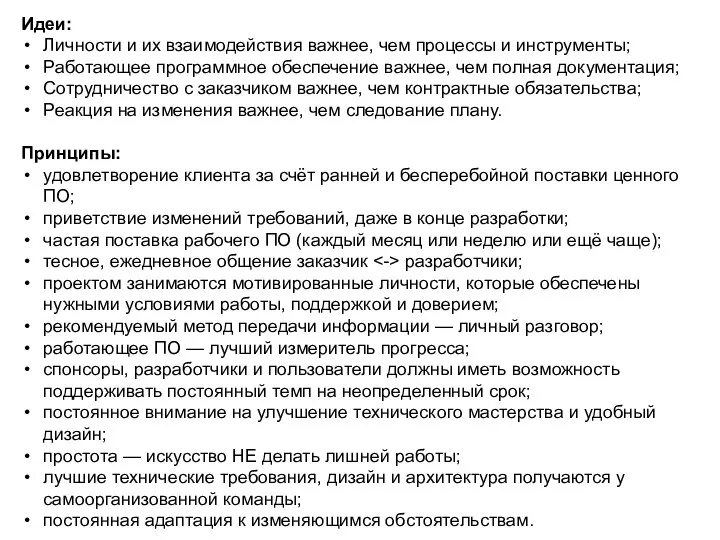 Идеи:
• Личности и их взаимодействия важнее, чем процессы и инструменты;
• Работающее программное обеспечение важнее, чем полная документация;
• Сотрудничество с заказчиком важнее, чем контрактные обязательства;
• Реакция на изменения важнее, чем следование плану.

Принципы:
• удовлетворение клиента за счёт ранней и бесперебойной поставки ценного ПО;
• приветствие изменений требований, даже в конце разработки;
• частая поставка рабочего ПО (каждый месяц или неделю или ещё чаще);
• тесное, ежедневное общение заказчик <-> разработчики;
• проектом занимаются мотивированные личности, которые обеспечены нужными условиями работы, поддержкой и доверием;
• рекомендуемый метод передачи информации — личный разговор;
• работающее ПО — лучший измеритель прогресса;
• спонсоры, разработчики и пользователи должны иметь возможность поддерживать постоянный темп на неопределенный срок;
• постоянное внимание на улучшение технического мастерства и удобный дизайн;
• простота — искусство НЕ делать лишней работы;
• лучшие технические требования, дизайн и архитектура получаются у самоорганизованной команды;
• постоянная адаптация к изменяющимся обстоятельствам.